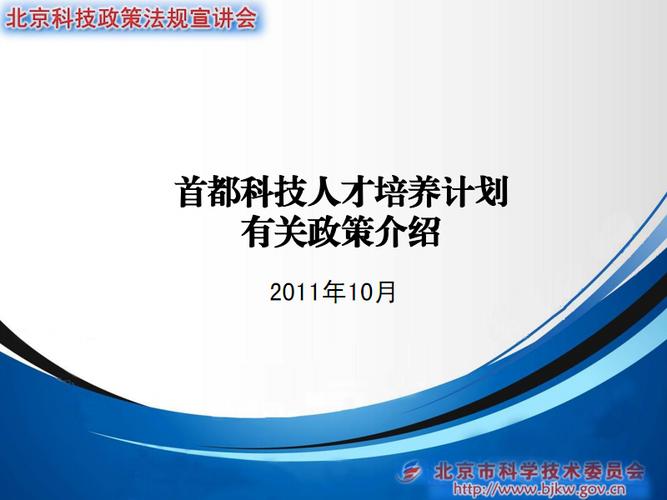 北京科技政策法规宣讲会

首都科技人才培养计划
有关政策介绍

2011年10月

北京市科学技术委员会
http://www.bjkw.gov.cn